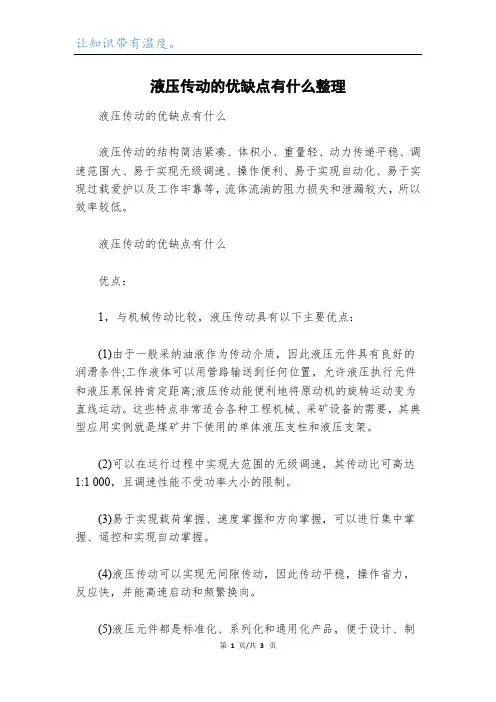 让知识带有温度。

液压传动的优缺点有什么整理

液压传动的优缺点有什么

液压传动的结构简洁紧凑、体积小、重量轻、动力传递平稳、调速范围大、易于实现无级调速、操作便利、易于实现自动化、易于实现过载爱护以及工作牢靠等，流体流淌的阻力损失和泄漏较大，所以效率较低。

液压传动的优缺点有什么

优点：

1，与机械传动比较，液压传动具有以下主要优点：

(1)由于一般采纳油液作为传动介质，因此液压元件具有良好的润滑条件;工作液体可以用管路输送到任何位置，允许液压执行元件和液压泵保持肯定距离;液压传动能便利地将原动机的旋转运动变为直线运动。这些特点非常适合各种工程机械、采矿设备的需要，其典型应用实例就是煤矿井下使用的单体液压支柱和液压支架。

(2)可以在运行过程中实现大范围的无级调速，其传动比可高达1:1 000，且调速性能不受功率大小的限制。

(3)易于实现载荷掌握、速度掌握和方向掌握，可以进行集中掌握、遥控和实现自动掌握。

(4)液压传动可以实现无间隙传动，因此传动平稳，操作省力，反应快，并能高速启动和频繁换向。

(5)液压元件都是标准化、系列化和通用化产品，便于设计、制

第 1 页/共 3 页